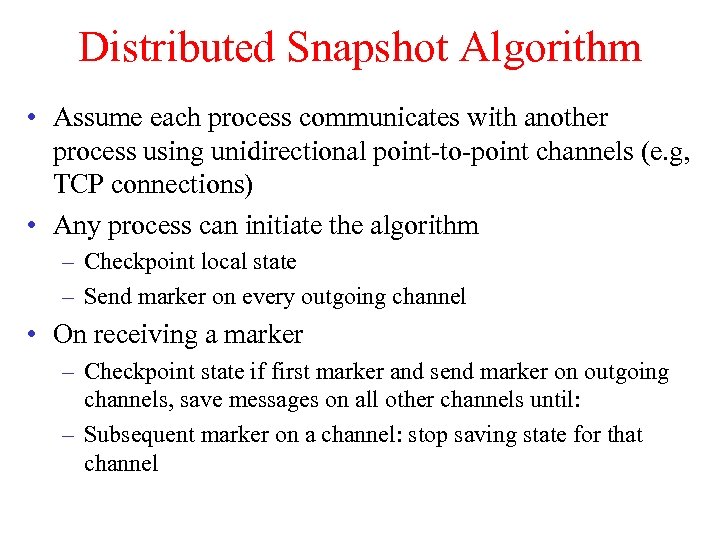 Distributed Snapshot Algorithm

• Assume each process communicates with another process using unidirectional point-to-point channels (e.g, TCP connections)

• Any process can initiate the algorithm
  – Checkpoint local state
  – Send marker on every outgoing channel

• On receiving a marker
  – Checkpoint state if first marker and send marker on outgoing channels, save messages on all other channels until:
  – Subsequent marker on a channel: stop saving state for that channel